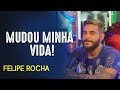 MUDOU MINHA VIDA!

FELIPE ROCHA